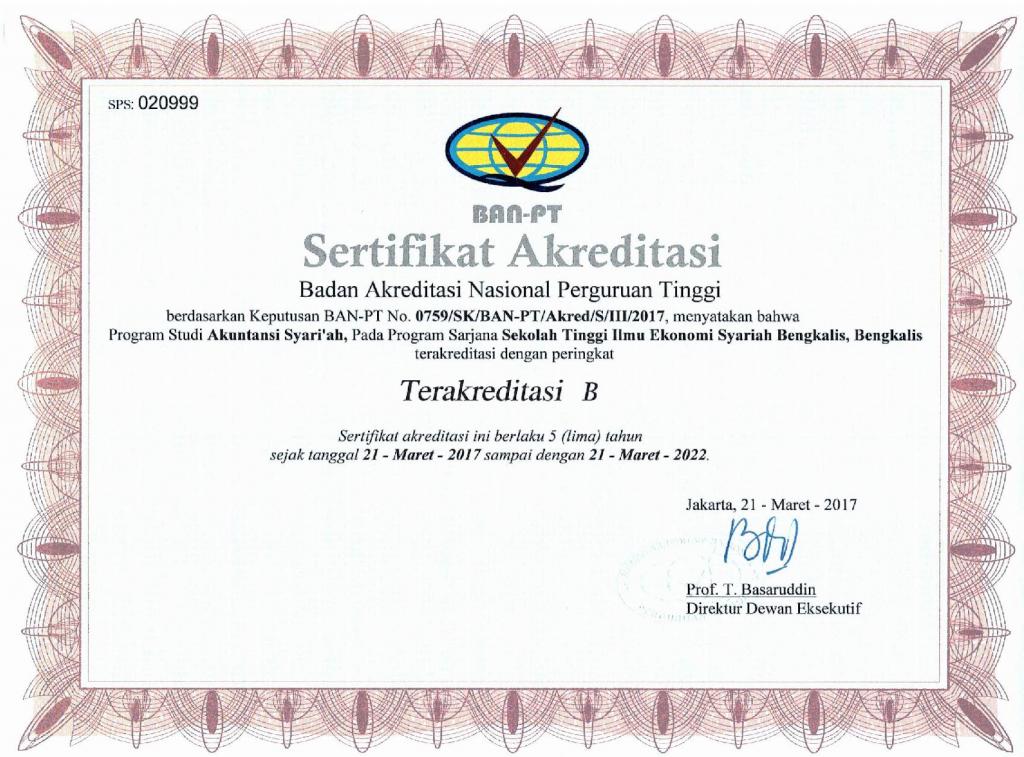 SPS: 020999

BAN-PT

Sertifikat Akreditasi

Badan Akreditasi Nasional Perguruan Tinggi

berdasarkan Keputusan BAN-PT No. 0759/SK/BAN-PT/Akred/S/III/2017, menyatakan bahwa Program Studi Akuntansi Syari'ah, Pada Program Sarjana Sekolah Tinggi Ilmu Ekonomi Syariah Bengkalis, Bengkalis terakreditasi dengan peringkat

Terakreditasi B

Sertifikat akreditasi ini berlaku 5 (lima) tahun sejak tanggal 21 - Maret - 2017 sampai dengan 21 - Maret - 2022.

Jakarta, 21 - Maret - 2017

Prof. T. Basaruddin
Direktur Dewan Eksekutif